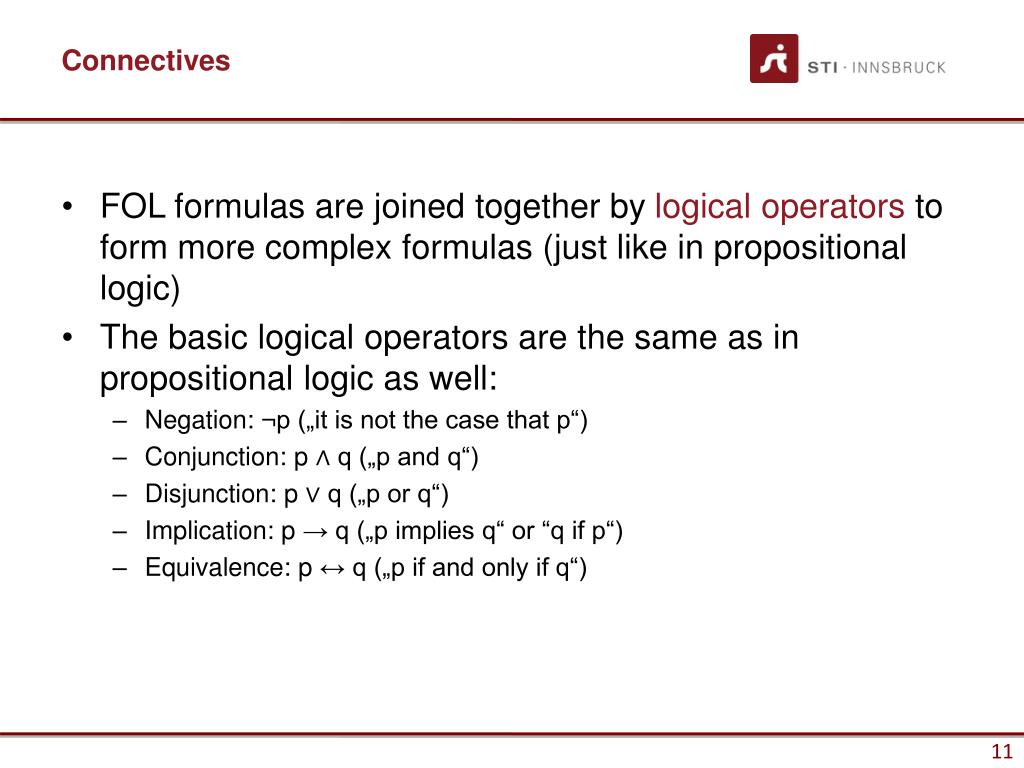 Connectives

STI · INNSBRUCK

• FOL formulas are joined together by logical operators to form more complex formulas (just like in propositional logic)
• The basic logical operators are the same as in propositional logic as well:
– Negation: $\neg p$ („it is not the case that p“)
– Conjunction: $p \wedge q$ („p and q“)
– Disjunction: $p \vee q$ („p or q“)
– Implication: $p \rightarrow q$ („p implies q“ or “q if p“)
– Equivalence: $p \leftrightarrow q$ („p if and only if q“)

11